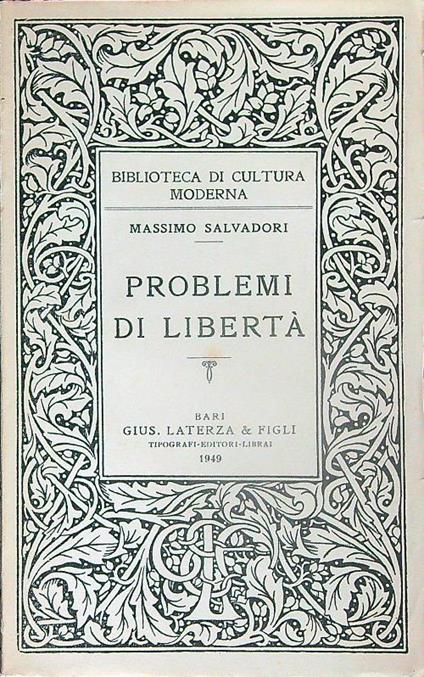 BIBLIOTECA DI CULTURA
MODERNA

MASSIMO SALVADORI

PROBLEMI
DI LIBERTÀ

BARI
GIUS. LATERZA & FIGLI
TIPOGRAFI-EDITORI-LIBRAI
1949